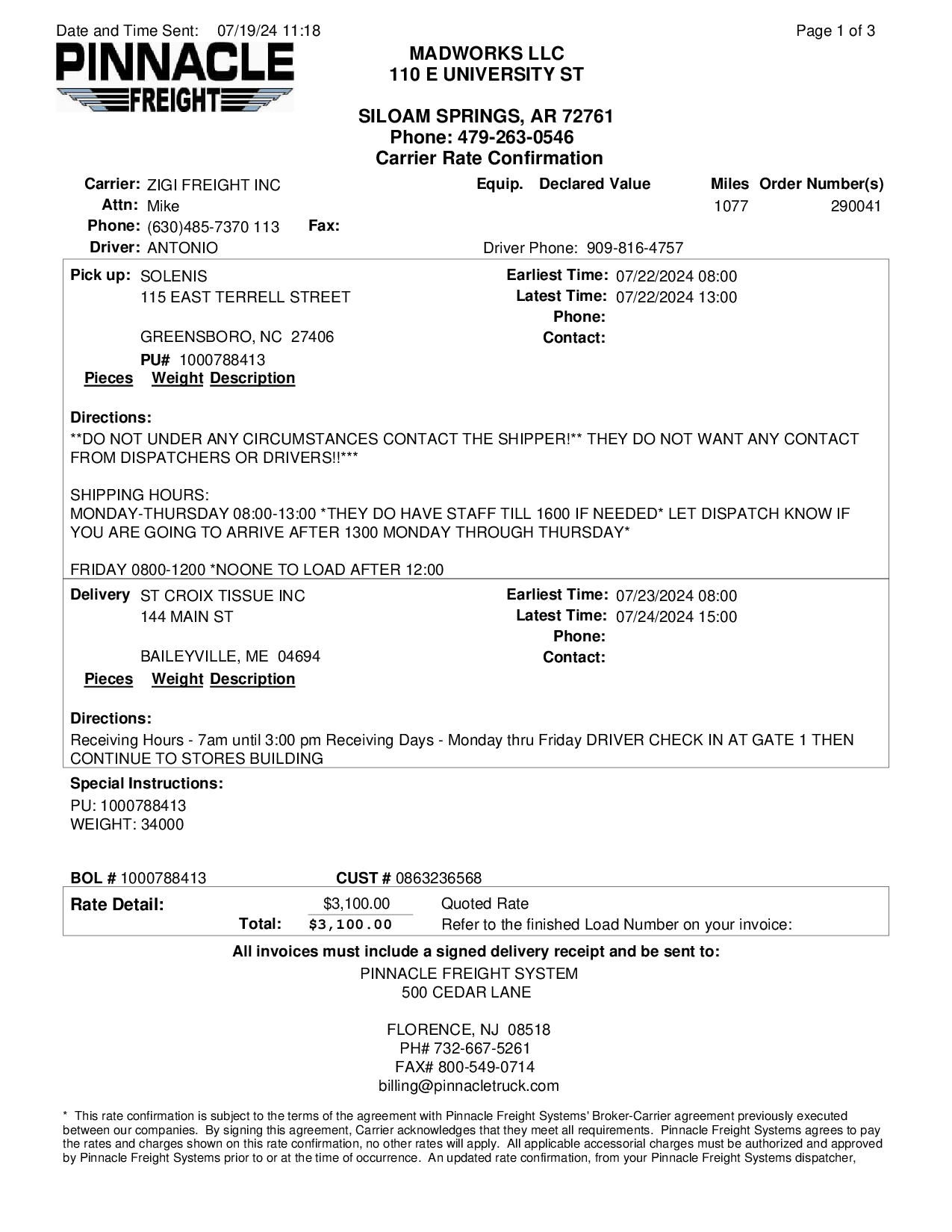 Date and Time Sent: 07/19/24 11:18

Page 1 of 3

PINNACLE
FREIGHT

MADWORKS LLC
110 E UNIVERSITY ST

SILOAM SPRINGS, AR 72761
Phone: 479-263-0546
Carrier Rate Confirmation

Carrier: ZIGI FREIGHT INC
Attn: Mike
Phone: (630)485-7370 113 Fax:
Driver: ANTONIO

Equip. Declared Value

Miles Order Number(s)
1077 290041

Driver Phone: 909-816-4757

Pick up: SOLENIS
115 EAST TERRELL STREET

GREENSBORO, NC 27406
PU# 1000788413

Earliest Time: 07/22/2024 08:00
Latest Time: 07/22/2024 13:00
Phone:
Contact:

Pieces Weight Description

Directions:
**DO NOT UNDER ANY CIRCUMSTANCES CONTACT THE SHIPPER!** THEY DO NOT WANT ANY CONTACT FROM DISPATCHERS OR DRIVERS!!***

SHIPPING HOURS:
MONDAY-THURSDAY 08:00-13:00 *THEY DO HAVE STAFF TILL 1600 IF NEEDED* LET DISPATCH KNOW IF YOU ARE GOING TO ARRIVE AFTER 1300 MONDAY THROUGH THURSDAY*

FRIDAY 0800-1200 *NOONE TO LOAD AFTER 12:00

Delivery ST CROIX TISSUE INC
144 MAIN ST

BAILEYVILLE, ME 04694

Earliest Time: 07/23/2024 08:00
Latest Time: 07/24/2024 15:00
Phone:
Contact:

Pieces Weight Description

Directions:
Receiving Hours - 7am until 3:00 pm Receiving Days - Monday thru Friday DRIVER CHECK IN AT GATE 1 THEN CONTINUE TO STORES BUILDING

Special Instructions:
PU: 1000788413
WEIGHT: 34000

BOL # 1000788413 CUST # 0863236568

Rate Detail: $3,100.00 Quoted Rate
Total: $3,100.00 Refer to the finished Load Number on your invoice:

All invoices must include a signed delivery receipt and be sent to:
PINNACLE FREIGHT SYSTEM
500 CEDAR LANE

FLORENCE, NJ 08518
PH# 732-667-5261
FAX# 800-549-0714
billing@pinnacletruck.com

* This rate confirmation is subject to the terms of the agreement with Pinnacle Freight Systems' Broker-Carrier agreement previously executed between our companies. By signing this agreement, Carrier acknowledges that they meet all requirements. Pinnacle Freight Systems agrees to pay the rates and charges shown on this rate confirmation, no other rates will apply. All applicable accessorial charges must be authorized and approved by Pinnacle Freight Systems prior to or at the time of occurrence. An updated rate confirmation, from your Pinnacle Freight Systems dispatcher,